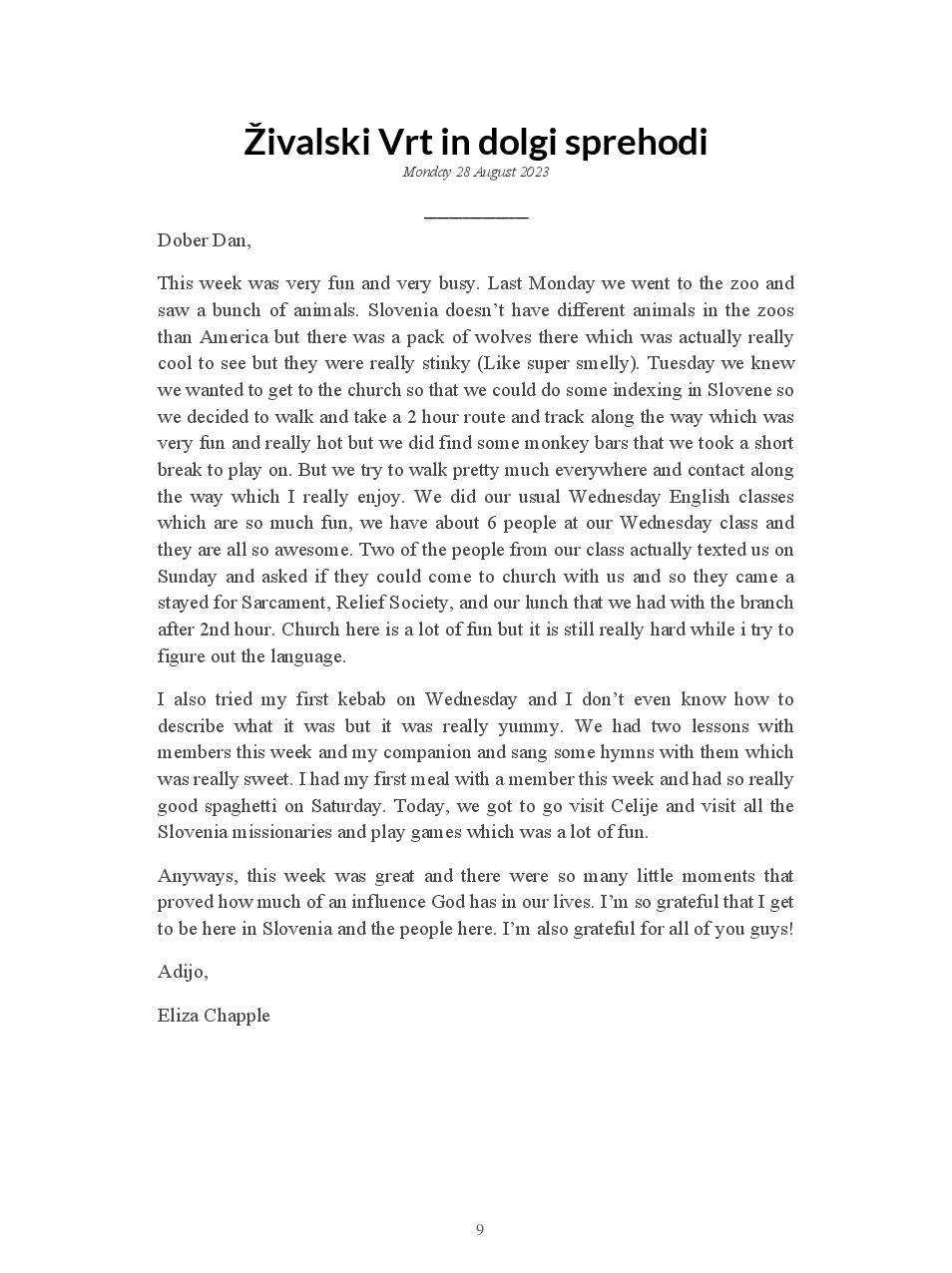 Živalski Vrt in dolgi sprehodi

Monday 28 August 2023

Dober Dan,

This week was very fun and very busy. Last Monday we went to the zoo and saw a bunch of animals. Slovenia doesn't have different animals in the zoos than America but there was a pack of wolves there which was actually really cool to see but they were really stinky (Like super smelly). Tuesday we knew we wanted to get to the church so that we could do some indexing in Slovene so we decided to walk and take a 2 hour route and track along the way which was very fun and really hot but we did find some monkey bars that we took a short break to play on. But we try to walk pretty much everywhere and contact along the way which I really enjoy. We did our usual Wednesday English classes which are so much fun, we have about 6 people at our Wednesday class and they are all so awesome. Two of the people from our class actually texted us on Sunday and asked if they could come to church with us and so they came a stayed for Sarcament, Relief Society, and our lunch that we had with the branch after 2nd hour. Church here is a lot of fun but it is still really hard while i try to figure out the language.

I also tried my first kebab on Wednesday and I don't even know how to describe what it was but it was really yummy. We had two lessons with members this week and my companion and sang some hymns with them which was really sweet. I had my first meal with a member this week and had so really good spaghetti on Saturday. Today, we got to go visit Celije and visit all the Slovenia missionaries and play games which was a lot of fun.

Anyways, this week was great and there were so many little moments that proved how much of an influence God has in our lives. I'm so grateful that I get to be here in Slovenia and the people here. I'm also grateful for all of you guys!

Adijo,

Eliza Chapple

9